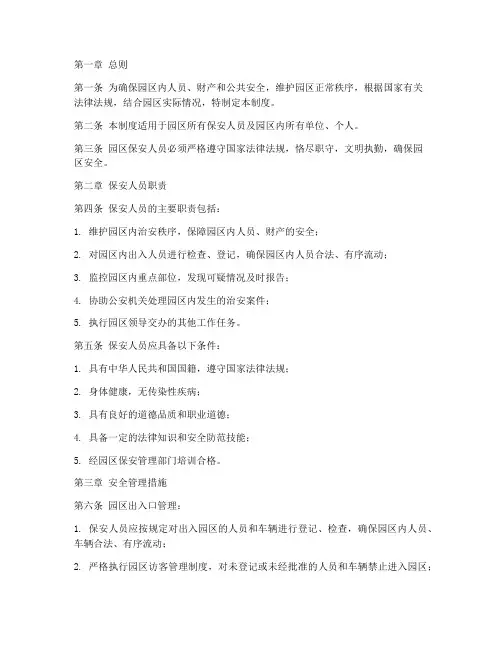 第一章 总则

第一条 为确保园区内人员、财产和公共安全，维护园区正常秩序，根据国家有关法律法规，结合园区实际情况，特制定本制度。

第二条 本制度适用于园区所有保安人员及园区内所有单位、个人。

第三条 园区保安人员必须严格遵守国家法律法规，恪尽职守，文明执勤，确保园区安全。

第二章 保安人员职责

第四条 保安人员的主要职责包括：

1. 维护园区内治安秩序，保障园区内人员、财产的安全；

2. 对园区内出入人员进行检查、登记，确保园区内人员合法、有序流动；

3. 监控园区内重点部位，发现可疑情况及时报告；

4. 协助公安机关处理园区内发生的治安案件；

5. 执行园区领导交办的其他工作任务。

第五条 保安人员应具备以下条件：

1. 具有中华人民共和国国籍，遵守国家法律法规；

2. 身体健康，无传染性疾病；

3. 具有良好的道德品质和职业道德；

4. 具备一定的法律知识和安全防范技能；

5. 经园区保安管理部门培训合格。

第三章 安全管理措施

第六条 园区出入口管理：

1. 保安人员应按规定对出入园区的人员和车辆进行登记、检查，确保园区内人员、车辆合法、有序流动；

2. 严格执行园区访客管理制度，对未登记或未经批准的人员和车辆禁止进入园区；